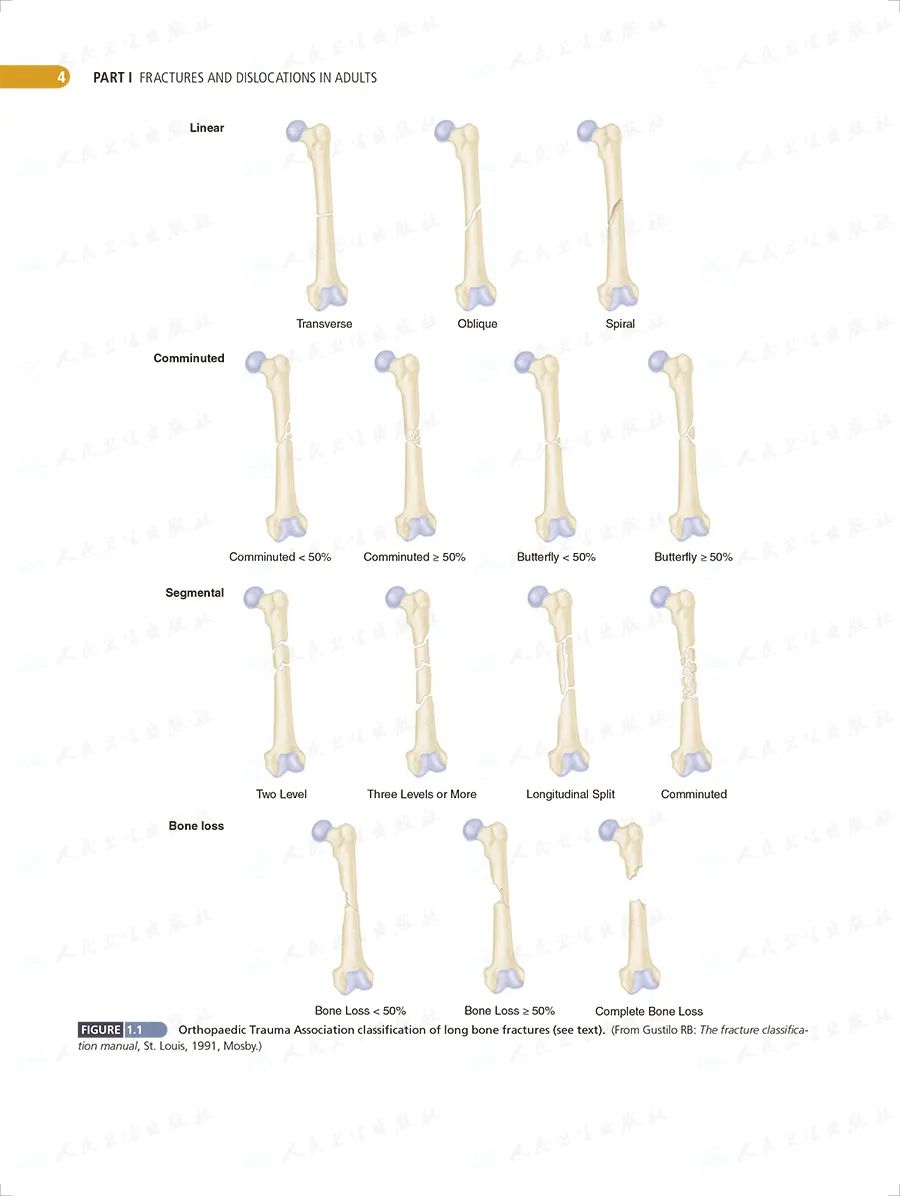 4 PART I FRACTURES AND DISLOCATIONS IN ADULTS

Linear

Transverse

Oblique

Spiral

Comminuted

Comminuted < 50%

Comminuted ≥ 50%

Butterfly < 50%

Butterfly ≥ 50%

Segmental

Two Level

Three Levels or More

Longitudinal Split

Comminuted

Bone loss

Bone Loss < 50%

Bone Loss ≥ 50%

Complete Bone Loss

FIGURE 1.1 Orthopaedic Trauma Association classification of long bone fractures (see text). (From Gustilo RB: The fracture classification manual, St. Louis, 1991, Mosby.)

人民卫生出版社